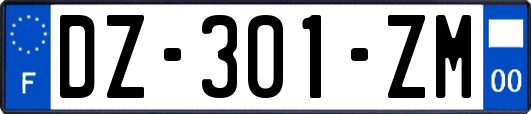 F

DZ-301-ZM

00